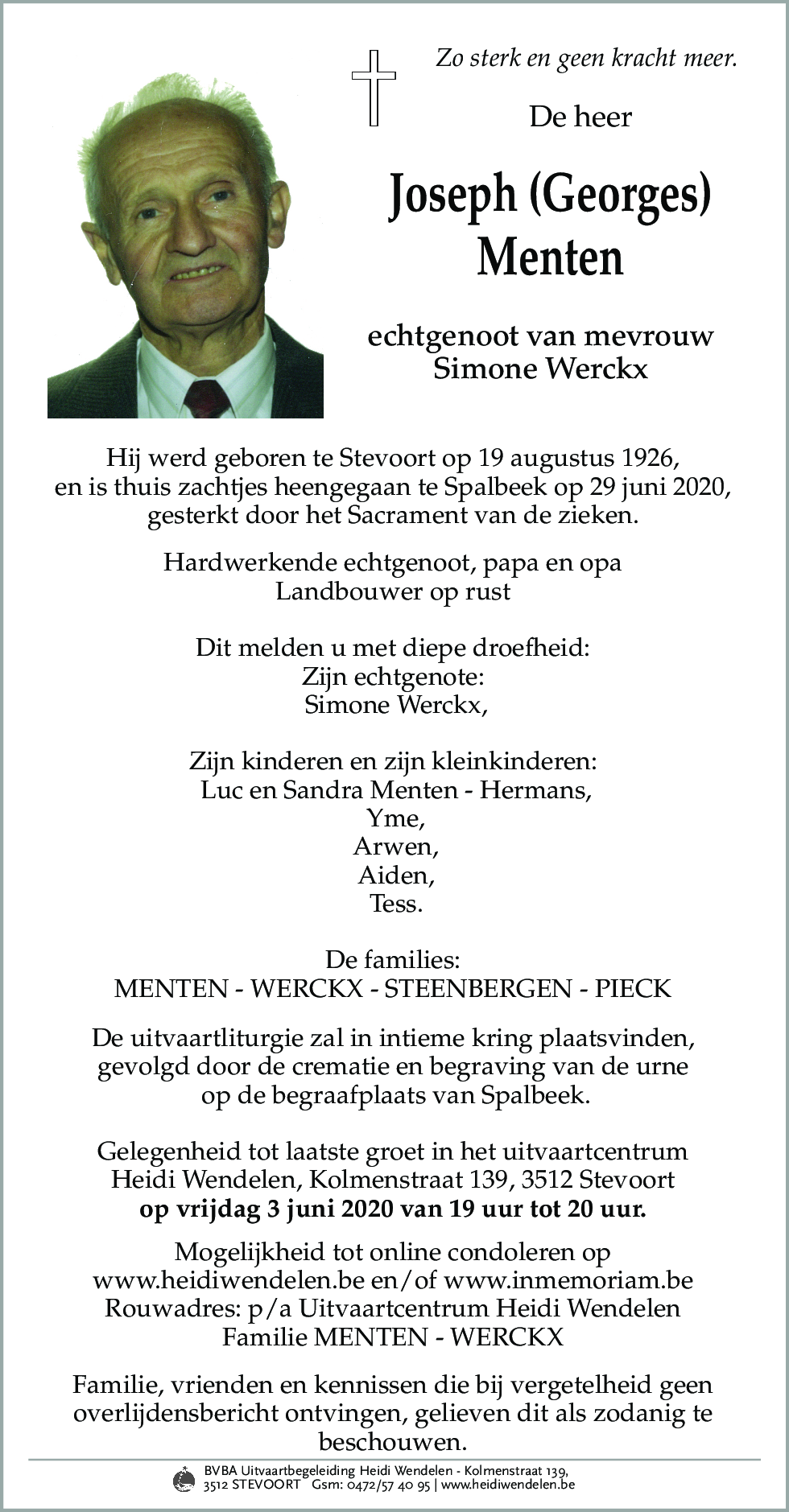 Zo sterk en geen kracht meer.

De heer

Joseph (Georges) Menten

echtgenoot van mevrouw Simone Werckx

Hij werd geboren te Stevoort op 19 augustus 1926, en is thuis zachtjes heengegaan te Spalbeek op 29 juni 2020, gesterkt door het Sacrament van de zieken.

Hardwerkende echtgenoot, papa en opa
Landbouwer op rust

Dit melden u met diepe droefheid:
Zijn echtgenote:
Simone Werckx,

Zijn kinderen en zijn kleinkinderen:
Luc en Sandra Menten - Hermans,
Yme,
Arwen,
Aiden,
Tess.

De families:
MENTEN - WERCKX - STEENBERGEN - PIECK

De uitvaartliturgie zal in intieme kring plaatsvinden, gevolgd door de crematie en begraving van de urne op de begraafplaats van Spalbeek.

Gelegenheid tot laatste groet in het uitvaartcentrum Heidi Wendelen, Kolmenstraat 139, 3512 Stevoort
op vrijdag 3 juni 2020 van 19 uur tot 20 uur.

Mogelijkheid tot online condoleren op
www.heidiwendelen.be en/of www.inmemoriam.be
Rouwadres: p/a Uitvaartcentrum Heidi Wendelen
Familie MENTEN - WERCKX

Familie, vrienden en kennissen die bij vergetelheid geen overlijdensbericht ontvingen, gelieven dit als zodanig te beschouwen.

BVBA Uitvaartbegeleiding Heidi Wendelen - Kolmenstraat 139,
3512 STEVOORT Gsm: 0472/57 40 95 | www.heidiwendelen.be